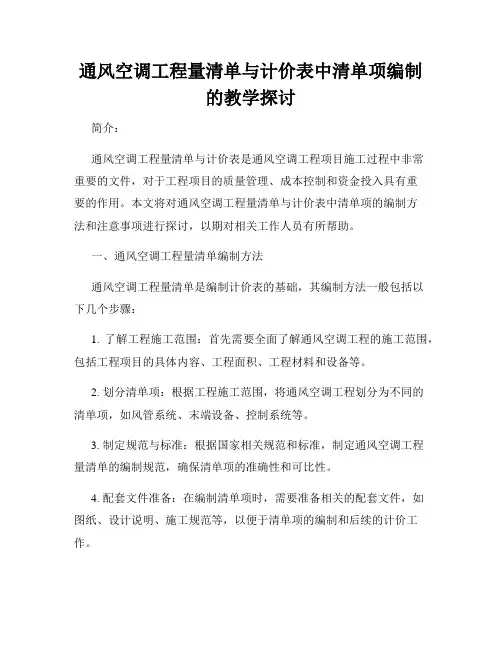 通风空调工程量清单与计价表中清单项编制的教学探讨

简介：

通风空调工程量清单与计价表是通风空调工程项目施工过程中非常重要的文件，对于工程项目的质量管理、成本控制和资金投入具有重要的作用。本文将对通风空调工程量清单与计价表中清单项的编制方法和注意事项进行探讨，以期对相关工作人员有所帮助。

一、通风空调工程量清单编制方法

通风空调工程量清单是编制计价表的基础，其编制方法一般包括以下几个步骤：

1. 了解工程施工范围：首先需要全面了解通风空调工程的施工范围，包括工程项目的具体内容、工程面积、工程材料和设备等。

2. 划分清单项：根据工程施工范围，将通风空调工程划分为不同的清单项，如风管系统、末端设备、控制系统等。

3. 制定规范与标准：根据国家相关规范和标准，制定通风空调工程量清单的编制规范，确保清单项的准确性和可比性。

4. 配套文件准备：在编制清单项时，需要准备相关的配套文件，如图纸、设计说明、施工规范等，以便于清单项的编制和后续的计价工作。